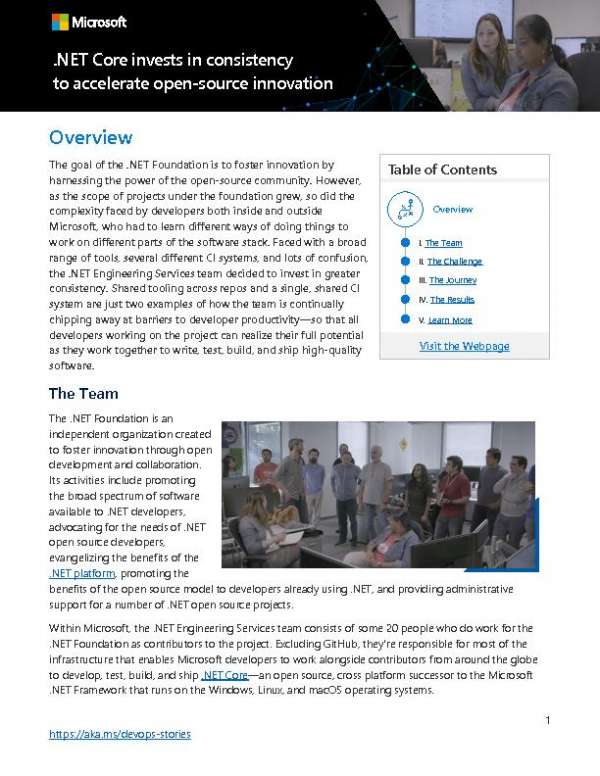 Microsoft

.NET Core invests in consistency to accelerate open-source innovation

Overview

The goal of the .NET Foundation is to foster innovation by harnessing the power of the open-source community. However, as the scope of projects under the foundation grew, so did the complexity faced by developers both inside and outside Microsoft, who had to learn different ways of doing things to work on different parts of the software stack. Faced with a broad range of tools, several different CI systems, and lots of confusion, the .NET Engineering Services team decided to invest in greater consistency. Shared tooling across repos and a single, shared CI system are just two examples of how the team is continually chipping away at barriers to developer productivity—so that all developers working on the project can realize their full potential as they work together to write, test, build, and ship high-quality software.

Table of Contents

Overview

I. The Team

II. The Challenge

III. The Journey

IV. The Results

V. Learn More

Visit the Webpage

The Team

The .NET Foundation is an independent organization created to foster innovation through open development and collaboration. Its activities include promoting the broad spectrum of software available to .NET developers, advocating for the needs of .NET open source developers, evangelizing the benefits of the .NET platform, promoting the benefits of the open source model to developers already using .NET, and providing administrative support for a number of .NET open source projects.

Within Microsoft, the .NET Engineering Services team consists of some 20 people who do work for the .NET Foundation as contributors to the project. Excluding GitHub, they're responsible for most of the infrastructure that enables Microsoft developers to work alongside contributors from around the globe to develop, test, build, and ship .NET Core—an open source, cross platform successor to the Microsoft .NET Framework that runs on the Windows, Linux, and macOS operating systems.

1

https://aka.ms/devops-stories